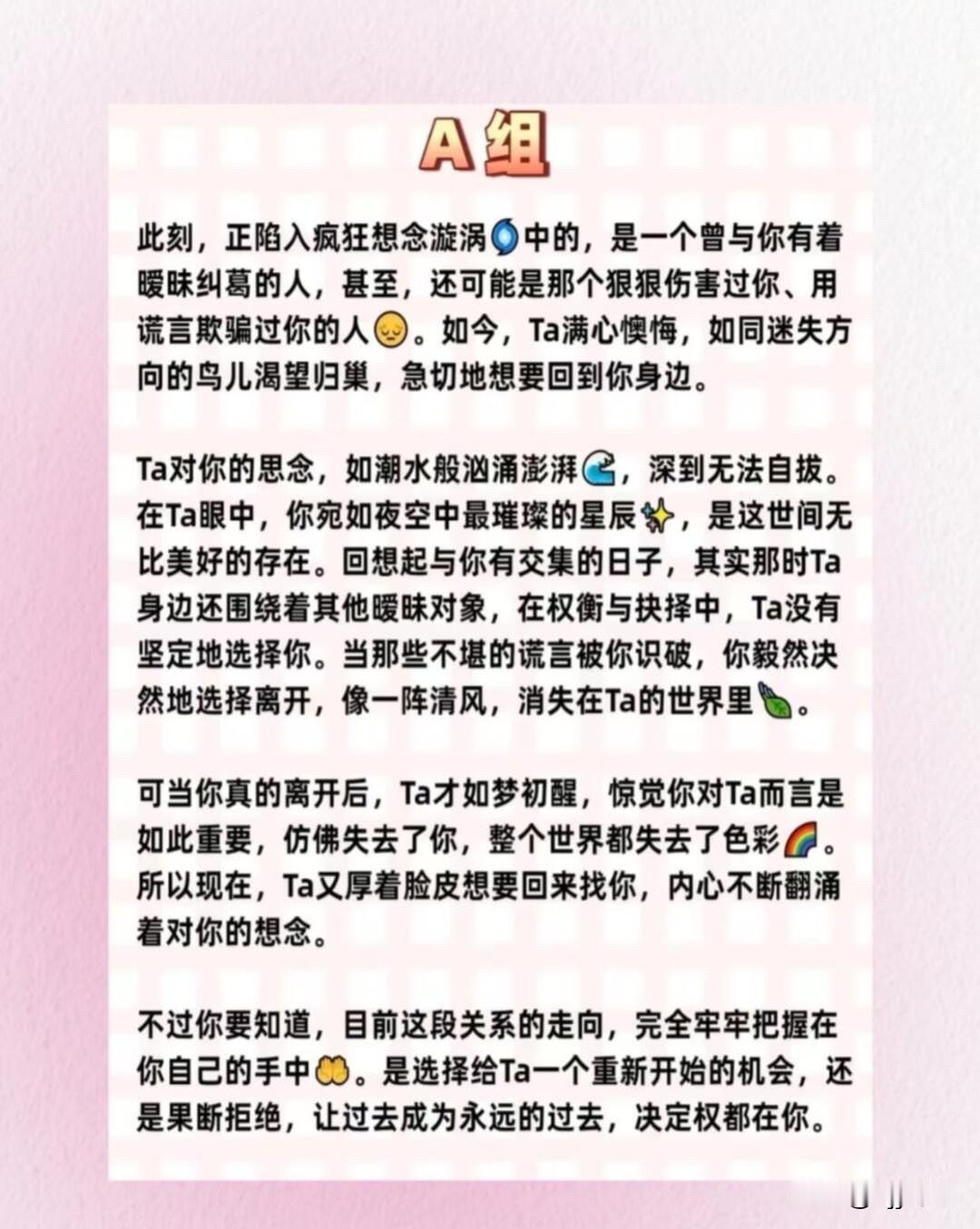 A组

此刻，正陷入疯狂想念漩涡🌀中的，是一个曾与你有着暧昧纠葛的人，甚至，还可能是那个狠狠伤害过你、用谎言欺骗过你的人😔。如今，Ta满心懊悔，如同迷失方向的鸟儿渴望归巢，急切地想要回到你身边。

Ta对你的思念，如潮水般汹涌澎湃🌊，深到无法自拔。在Ta眼中，你宛如夜空中最璀璨的星辰✨，是这世间无比美好的存在。回想起与你有交集的日子，其实那时Ta身边还围绕着其他暧昧对象，在权衡与抉择中，Ta没有坚定地选择你。当那些不堪的谎言被你识破，你毅然决然地选择离开，像一阵清风，消失在Ta的世界里🍃。

可当你真的离开后，Ta才如梦初醒，惊觉你对Ta而言是如此重要，仿佛失去了你，整个世界都失去了色彩🌈。所以现在，Ta又厚着脸皮想要回来找你，内心不断翻涌着对你的想念。

不过你要知道，目前这段关系的走向，完全牢牢把握在你自己的手中🤲。是选择给Ta一个重新开始的机会，还是果断拒绝，让过去成为永远的过去，决定权都在你。